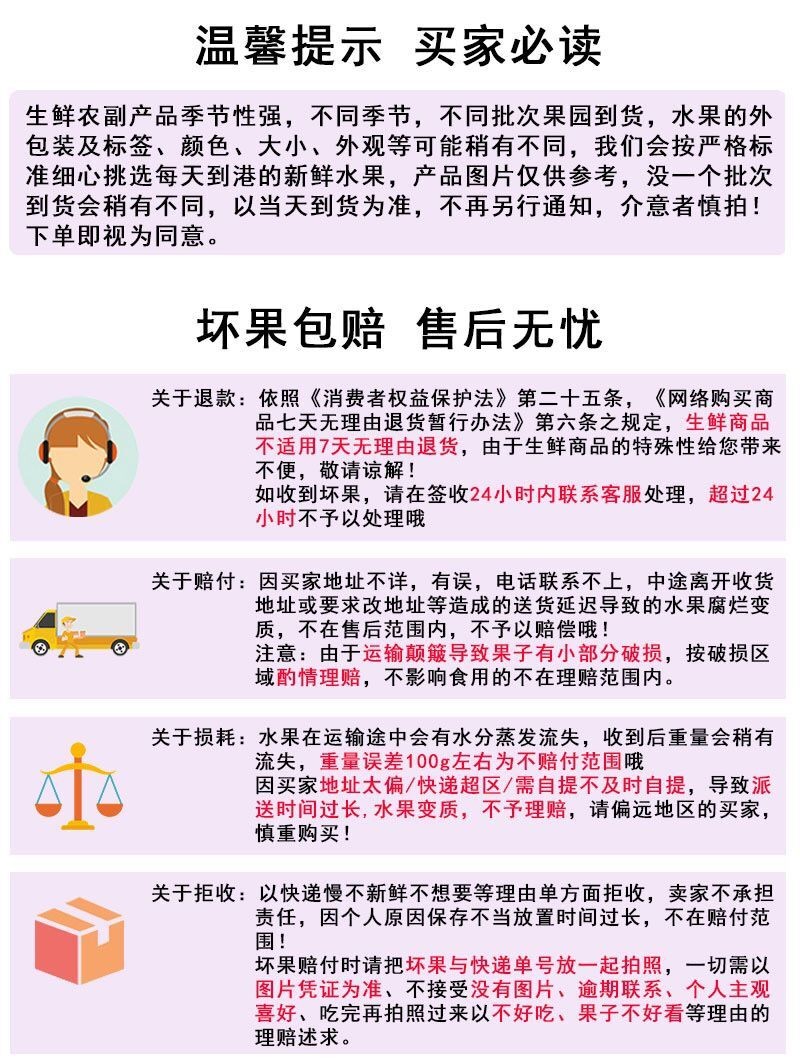 温馨提示 买家必读

生鲜农副产品季节性强，不同季节，不同批次果园到货，水果的外包装及标签、颜色、大小、外观等可能稍有不同，我们会按严格标准细心挑选每天到港的新鲜水果，产品图片仅供参考，没一个批次到货会稍有不同，以当天到货为准，不再另行通知，介意者慎拍！下单即视为同意。

坏果包赔 售后无忧

关于退款：依照《消费者权益保护法》第二十五条，《网络购买商品七天无理由退货暂行办法》第六条之规定，生鲜商品不适用7天无理由退货，由于生鲜商品的特殊性给您带来不便，敬请谅解！
如收到坏果，请在签收24小时内联系客服处理，超过24小时不予以处理哦

关于赔付：因买家地址不详，有误，电话联系不上，中途离开收货地址或要求改地址等造成的送货延迟导致的水果腐烂变质，不在售后范围内，不予以赔偿哦！
注意：由于运输颠簸导致果子有小部分破损，按破损区域酌情理赔，不影响食用的不在理赔范围内。

关于损耗：水果在运输途中会有水分蒸发流失，收到后重量会稍有流失，重量误差100g左右为不赔付范围哦
因买家地址太偏/快递超区/需自提不及时自提，导致派送时间过长，水果变质，不予理赔，请偏远地区的买家，慎重购买！

关于拒收：以快递慢不新鲜不想要等理由单方面拒收，卖家不承担责任，因个人原因保存不当放置时间过长，不在赔付范围！
坏果赔付时请把坏果与快递单号放一起拍照，一切需以图片凭证为准、不接受没有图片、逾期联系、个人主观喜好、吃完再拍照过来以不好吃、果子不好看等理由的理赔述求。